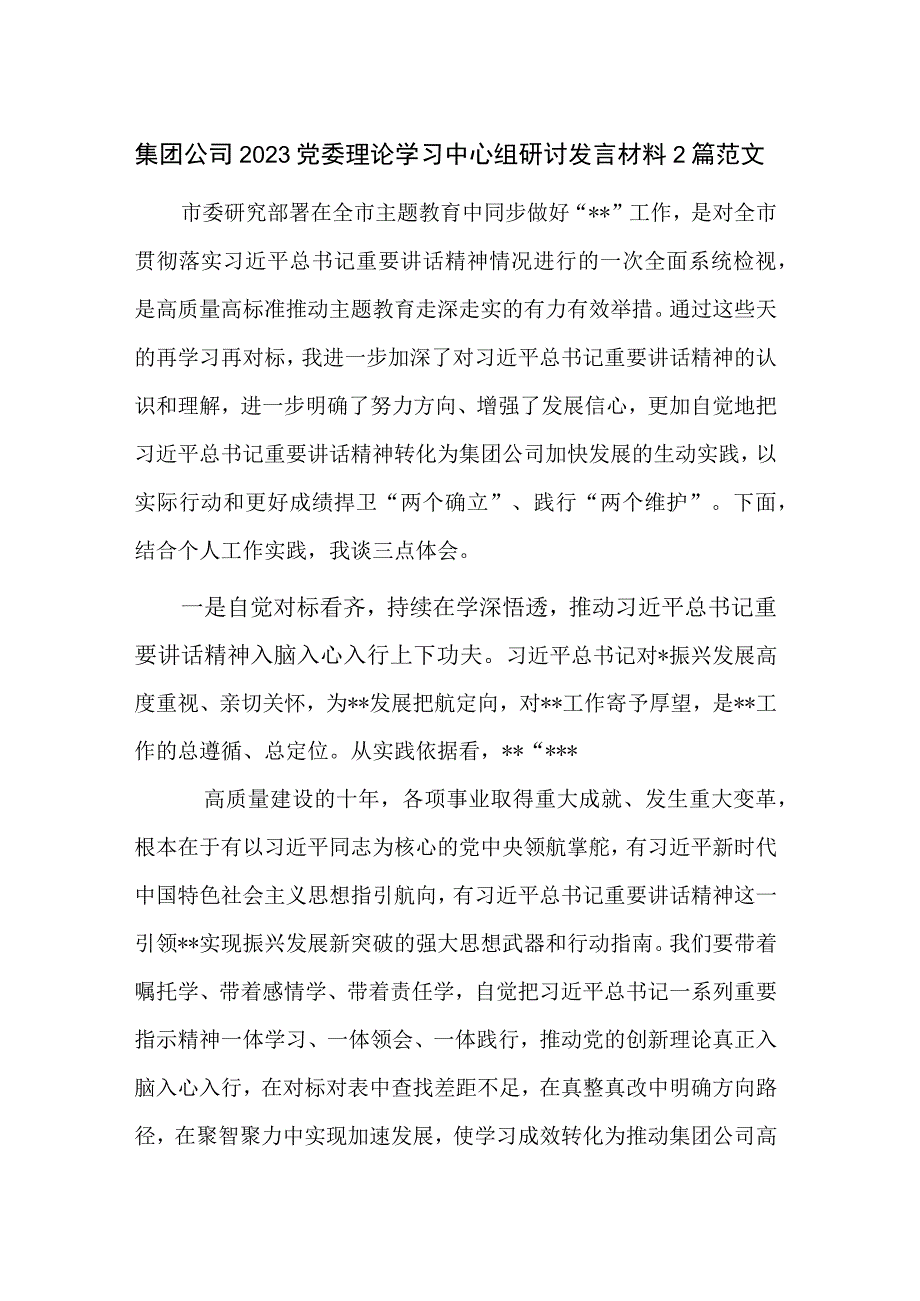 集团公司2023党委理论学习中心组研讨发言材料2篇范文

市委研究部署在全市主题教育中同步做好“**”工作，是对全市贯彻落实习近平总书记重要讲话精神情况进行的一次全面系统检视，是高质量高标准推动主题教育走深走实的有力有效举措。通过这些天的再学习再对标，我进一步加深了对习近平总书记重要讲话精神的认识和理解，进一步明确了努力方向、增强了发展信心，更加自觉地把习近平总书记重要讲话精神转化为集团公司加快发展的生动实践，以实际行动和更好成绩捍卫“两个确立”、践行“两个维护”。下面，结合个人工作实践，我谈三点体会。

一是自觉对标看齐，持续在学深悟透，推动习近平总书记重要讲话精神入脑入心入行上下功夫。习近平总书记对*振兴发展高度重视、亲切关怀，为**发展把航定向，对**工作寄予厚望，是**工作的总遵循、总定位。从实践依据看，**“***

高质量建设的十年，各项事业取得重大成就、发生重大变革，根本在于有以习近平同志为核心的党中央领航掌舵，有习近平新时代中国特色社会主义思想指引航向，有习近平总书记重要讲话精神这一引领**实现振兴发展新突破的强大思想武器和行动指南。我们要带着嘱托学、带着感情学、带着责任学，自觉把习近平总书记一系列重要指示精神一体学习、一体领会、一体践行，推动党的创新理论真正入脑入心入行，在对标对表中查找差距不足，在真整真改中明确方向路径，在聚智聚力中实现加速发展，使学习成效转化为推动集团公司高